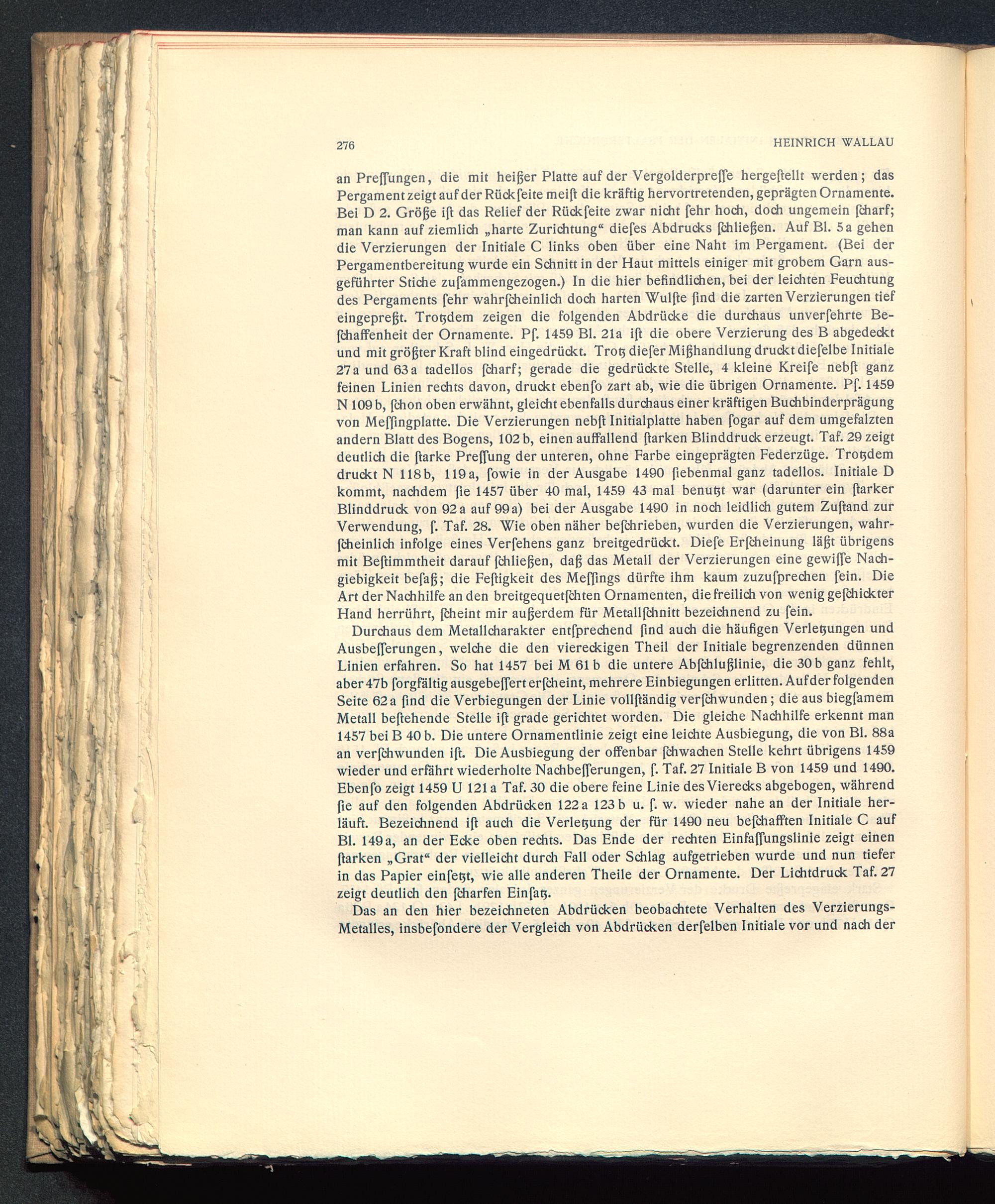 276 HEINRICH WALLAU

an Preſſungen, die mit heißer Platte auf der Vergolderpreſſe hergeſtellt werden; das Pergament zeigt auf der Rückſeite meiſt die kräftig hervortretenden, geprägten Ornamente. Bei D 2. Größe iſt das Relief der Rückſeite zwar nicht ſehr hoch, doch ungemein ſcharf; man kann auf ziemlich „harte Zurichtung“ dieſes Abdrucks ſchließen. Auf Bl. 5a gehen die Verzierungen der Initiale C links oben über eine Naht im Pergament. (Bei der Pergamentbereitung wurde ein Schnitt in der Haut mittels einiger mit grobem Garn ausgeführter Stiche zuſammengezogen.) In die hier befindlichen, bei der leichten Feuchtung des Pergaments ſehr wahrſcheinlich doch harten Wulſte ſind die zarten Verzierungen tief eingepreßt. Trotzdem zeigen die folgenden Abdrücke die durchaus unverſehrte Beſchaffenheit der Ornamente. Pſ. 1459 Bl. 21a iſt die obere Verzierung des B abgedeckt und mit größter Kraft blind eingedrückt. Trotz dieſer Mißhandlung druckt dieſelbe Initiale 27a und 63a tadellos ſcharf; gerade die gedrückte Stelle, 4 kleine Kreiſe nebſt ganz feinen Linien rechts davon, druckt ebenſo zart ab, wie die übrigen Ornamente. Pſ. 1459 N 109b, ſchon oben erwähnt, gleicht ebenfalls durchaus einer kräftigen Buchbinderprägung von Meſſingplatte. Die Verzierungen nebſt Initialplatte haben ſogar auf dem umgefalzten andern Blatt des Bogens, 102b, einen auffallend ſtarken Blinddruck erzeugt. Taf. 29 zeigt deutlich die ſtarke Preſſung der unteren, ohne Farbe eingeprägten Federzüge. Trotzdem druckt N 118b, 119a, ſowie in der Ausgabe 1490 ſiebenmal ganz tadellos. Initiale D kommt, nachdem ſie 1457 über 40 mal, 1459 43 mal benutzt war (darunter ein ſtarker Blinddruck von 92a auf 99a) bei der Ausgabe 1490 in noch leidlich gutem Zuſtand zur Verwendung, ſ. Taf. 28. Wie oben näher beſchrieben, wurden die Verzierungen, wahrſcheinlich infolge eines Verſehens ganz breitgedrückt. Dieſe Erſcheinung läßt übrigens mit Beſtimmtheit darauf ſchließen, daß das Metall der Verzierungen eine gewiſſe Nachgiebigkeit beſaß; die Feſtigkeit des Meſſings dürfte ihm kaum zuzuſprechen ſein. Die Art der Nachhilfe an den breitgequetſchten Ornamenten, die freilich von wenig geſchickter Hand herrührt, ſcheint mir außerdem für Metallſchnitt bezeichnend zu ſein.

Durchaus dem Metallcharakter entſprechend ſind auch die häufigen Verletzungen und Ausbeſſerungen, welche die den viereckigen Theil der Initiale begrenzenden dünnen Linien erfahren. So hat 1457 bei M 61b die untere Abſchlußlinie, die 30b ganz fehlt, aber 47b ſorgfältig ausgebeſſert erſcheint, mehrere Einbiegungen erlitten. Auf der folgenden Seite 62a ſind die Verbiegungen der Linie vollſtändig verſchwunden; die aus biegſamem Metall beſtehende Stelle iſt grade gerichtet worden. Die gleiche Nachhilfe erkennt man 1457 bei B 40b. Die untere Ornamentlinie zeigt eine leichte Ausbiegung, die von Bl. 88a an verſchwunden iſt. Die Ausbiegung der offenbar ſchwachen Stelle kehrt übrigens 1459 wieder und erfährt wiederholte Nachbeſſerungen, ſ. Taf. 27 Initiale B von 1459 und 1490. Ebenſo zeigt 1459 U 121a Taf. 30 die obere feine Linie des Vierecks abgebogen, während ſie auf den folgenden Abdrücken 122a 123b u. ſ. w. wieder nahe an der Initiale herläuft. Bezeichnend iſt auch die Verletzung der für 1490 neu beſchafften Initiale C auf Bl. 149a, an der Ecke oben rechts. Das Ende der rechten Einfaſſungslinie zeigt einen ſtarken „Grat“ der vielleicht durch Fall oder Schlag aufgetrieben wurde und nun tiefer in das Papier einſetzt, wie alle anderen Theile der Ornamente. Der Lichtdruck Taf. 27 zeigt deutlich den ſcharfen Einſatz.

Das an den hier bezeichneten Abdrücken beobachtete Verhalten des Verzierungs-Metalles, insbeſondere der Vergleich von Abdrücken derſelben Initiale vor und nach der